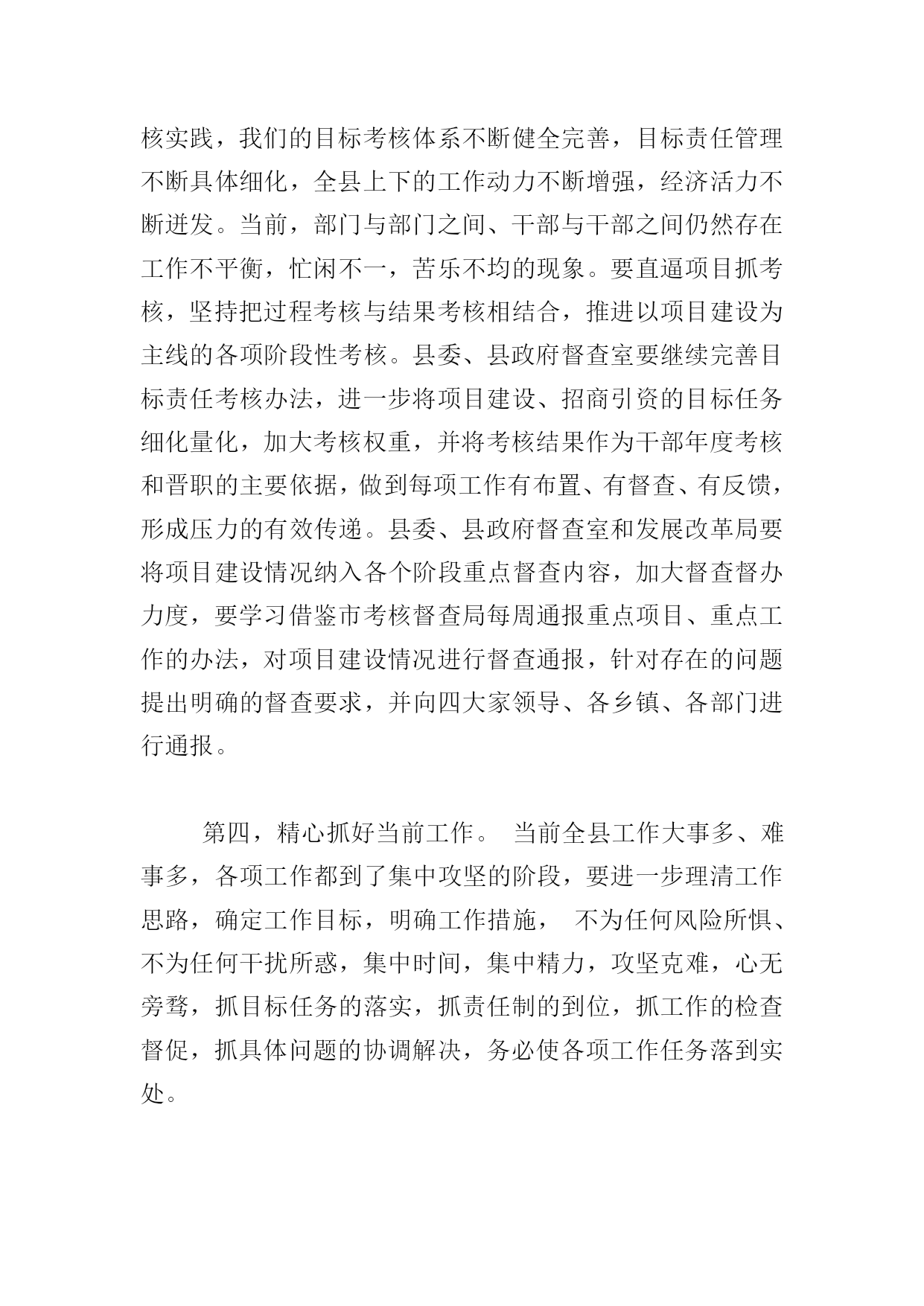 核实践，我们的目标考核体系不断健全完善，目标责任管理不断具体细化，全县上下的工作动力不断增强，经济活力不断迸发。当前，部门与部门之间、干部与干部之间仍然存在工作不平衡，忙闲不一，苦乐不均的现象。要直逼项目抓考核，坚持把过程考核与结果考核相结合，推进以项目建设为主线的各项阶段性考核。县委、县政府督查室要继续完善目标责任考核办法，进一步将项目建设、招商引资的目标任务细化量化，加大考核权重，并将考核结果作为干部年度考核和晋职的主要依据，做到每项工作有布置、有督查、有反馈，形成压力的有效传递。县委、县政府督查室和发展改革局要将项目建设情况纳入各个阶段重点督查内容，加大督查督办力度，要学习借鉴市考核督查局每周通报重点项目、重点工作的办法，对项目建设情况进行督查通报，针对存在的问题提出明确的督查要求，并向四大家领导、各乡镇、各部门进行通报。

第四，精心抓好当前工作。 当前全县工作大事多、难事多，各项工作都到了集中攻坚的阶段，要进一步理清工作思路，确定工作目标，明确工作措施， 不为任何风险所惧、不为任何干扰所惑，集中时间，集中精力，攻坚克难，心无旁骛，抓目标任务的落实，抓责任制的到位，抓工作的检查督促，抓具体问题的协调解决，务必使各项工作任务落到实处。